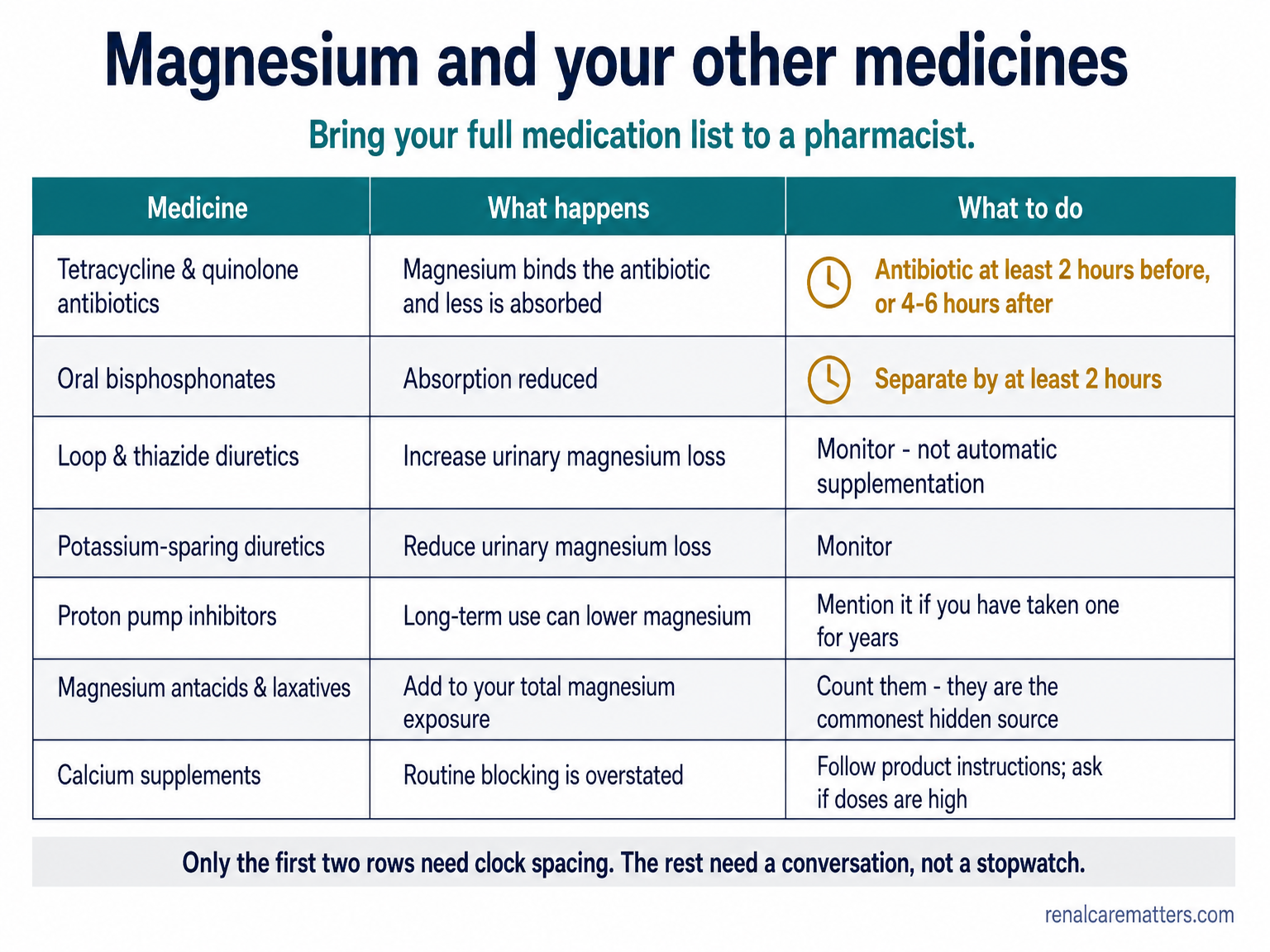 Magnesium and your other medicines

Bring your full medication list to a pharmacist.

| Medicine | What happens | What to do |
|---|---|---|
| Tetracycline & quinolone antibiotics | Magnesium binds the antibiotic and less is absorbed | Antibiotic at least 2 hours before, or 4-6 hours after |
| Oral bisphosphonates | Absorption reduced | Separate by at least 2 hours |
| Loop & thiazide diuretics | Increase urinary magnesium loss | Monitor - not automatic supplementation |
| Potassium-sparing diuretics | Reduce urinary magnesium loss | Monitor |
| Proton pump inhibitors | Long-term use can lower magnesium | Mention it if you have taken one for years |
| Magnesium antacids & laxatives | Add to your total magnesium exposure | Count them - they are the commonest hidden source |
| Calcium supplements | Routine blocking is overstated | Follow product instructions; ask if doses are high |

Only the first two rows need clock spacing. The rest need a conversation, not a stopwatch.

renalcarematters.com